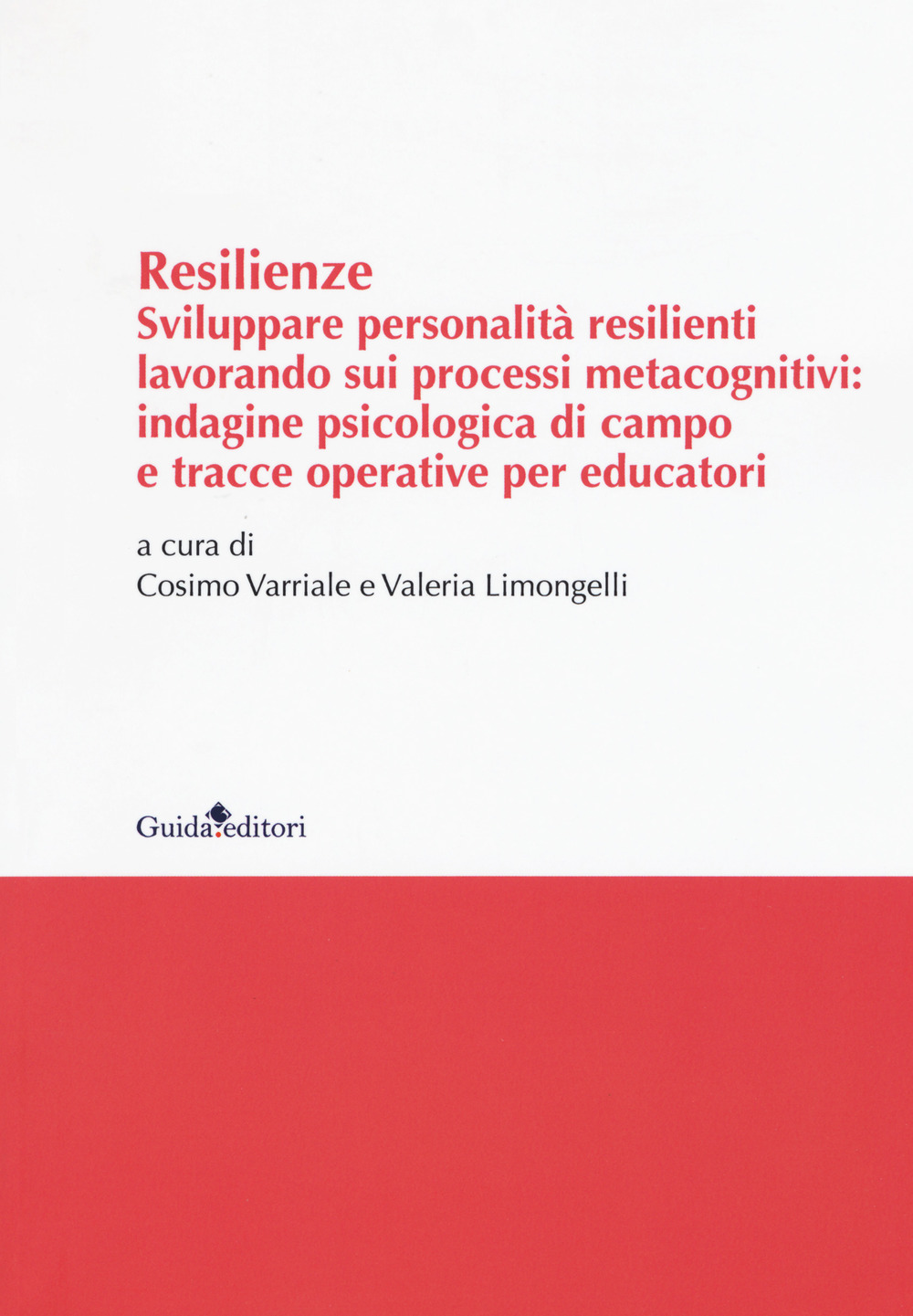 Resilienze
Sviluppare personalità resilienti lavorando sui processi metacognitivi: indagine psicologica di campo e tracce operative per educatori

a cura di
Cosimo Varriale e Valeria Limongelli

Guida editori